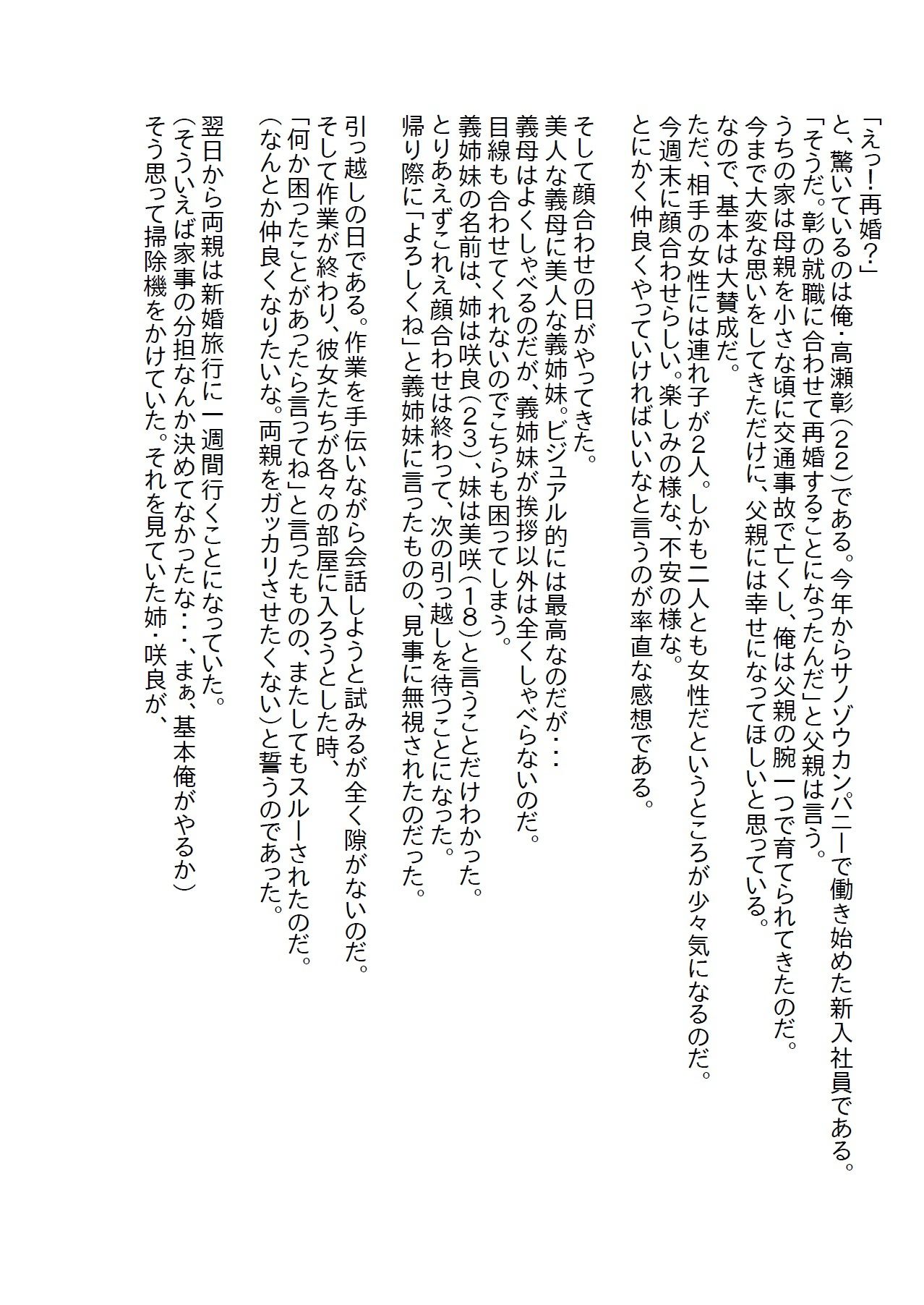 「えっ！再婚？」
と、驚いているのは俺・高瀬彰（２２）である。今年からサノゾウカンパニーで働き始めた新入社員である。
「そうだ。彰の就職に合わせて再婚することになったんだ」と父親は言う。
うちの家は母親を小さな頃に交通事故で亡くし、俺は父親の腕一つで育てられてきたのだ。
今まで大変な思いをしてきただけに、父親には幸せになってほしいと思っている。
なので、基本は大賛成だ。
ただ、相手の女性には連れ子が2人。しかも二人とも女性だというところが少々気になるのだ。
今週末に顔合わせらしい。楽しみの様な、不安の様な。
とにかく仲良くやっていければいいなと言うのが率直な感想である。

そして顔合わせの日がやってきた。
美人な義母に美人な義姉妹。ビジュアル的には最高なのだが・・・
義母はよくしゃべるのだが、義姉妹が挨拶以外は全くしゃべらないのだ。
目線も合わせてくれないのでこちらも困ってしまう。
義姉妹の名前は、姉は咲良（２３）、妹は美咲（１８）と言うことだけわかった。
とりあえずこれえ顔合わせは終わって、次の引っ越しを待つことになった。
帰り際に「よろしくね」と義姉妹に言ったものの、見事に無視されたのだった。

引っ越しの日である。作業を手伝いながら会話しようと試みるが全く隙がないのだ。
そして作業が終わり、彼女たちが各々の部屋に入ろうとした時、
「何か困ったことがあったら言ってね」と言ったものの、またしてもスルーされたのだ。
（なんとか仲良くなりたいな。両親をガッカリさせたくない）と誓うのであった。

翌日から両親は新婚旅行に一週間行くことになっていた。
（そういえば家事の分担なんか決めてなかったな・・・、まぁ、基本俺がやるか）
そう思って掃除機をかけていた。それを見ていた姉・咲良が、